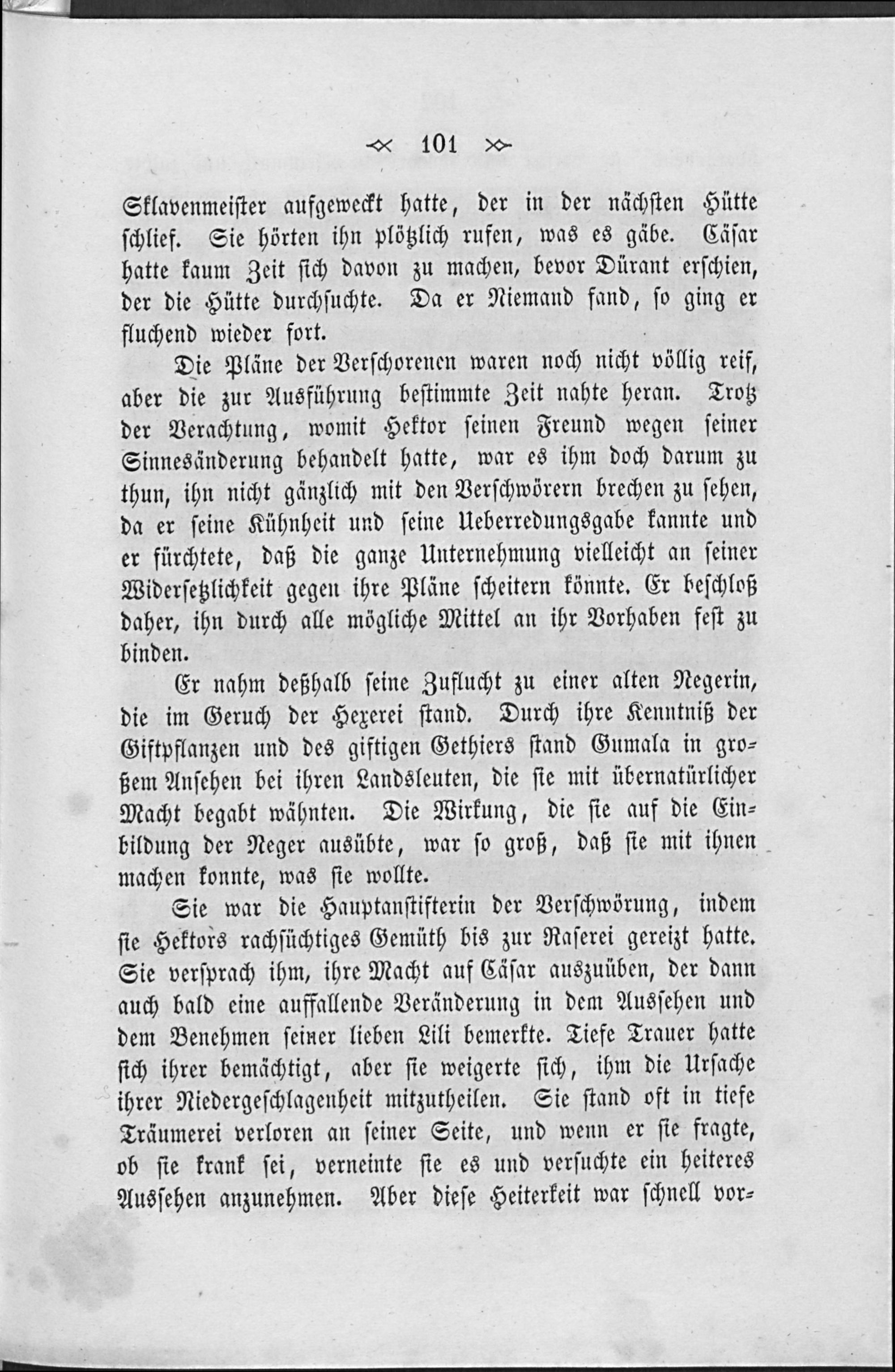 101

Sklavenmeister aufgeweckt hatte, der in der nächsten Hütte schlief. Sie hörten ihn plötzlich rufen, was es gäbe. Cäsar hatte kaum Zeit sich davon zu machen, bevor Dürant erschien, der die Hütte durchsuchte. Da er Niemand fand, so ging er fluchend wieder fort.

Die Pläne der Verschorenen waren noch nicht völlig reif, aber die zur Ausführung bestimmte Zeit nahte heran. Trotz der Verachtung, womit Hektor seinen Freund wegen seiner Sinnesänderung behandelt hatte, war es ihm doch darum zu thun, ihn nicht gänzlich mit den Verschwörern brechen zu sehen, da er seine Kühnheit und seine Ueberredungsgabe kannte und er fürchtete, daß die ganze Unternehmung vielleicht an seiner Widersetzlichkeit gegen ihre Pläne scheitern könnte. Er beschloß daher, ihn durch alle mögliche Mittel an ihr Vorhaben fest zu binden.

Er nahm deßhalb seine Zuflucht zu einer alten Negerin, die im Geruch der Hexerei stand. Durch ihre Kenntniß der Giftpflanzen und des giftigen Gethiers stand Gumala in großem Ansehen bei ihren Landsleuten, die sie mit übernatürlicher Macht begabt wähnten. Die Wirkung, die sie auf die Einbildung der Neger ausübte, war so groß, daß sie mit ihnen machen konnte, was sie wollte.

Sie war die Hauptanstifterin der Verschwörung, indem sie Hektors rachsüchtiges Gemüth bis zur Raserei gereizt hatte. Sie versprach ihm, ihre Macht auf Cäsar auszuüben, der dann auch bald eine auffallende Veränderung in dem Aussehen und dem Benehmen seiner lieben Lili bemerkte. Tiefe Trauer hatte sich ihrer bemächtigt, aber sie weigerte sich, ihm die Ursache ihrer Niedergeschlagenheit mitzutheilen. Sie stand oft in tiefe Träumerei verloren an seiner Seite, und wenn er sie fragte, ob sie krank sei, verneinte sie es und versuchte ein heiteres Aussehen anzunehmen. Aber diese Heiterkeit war schnell vor-